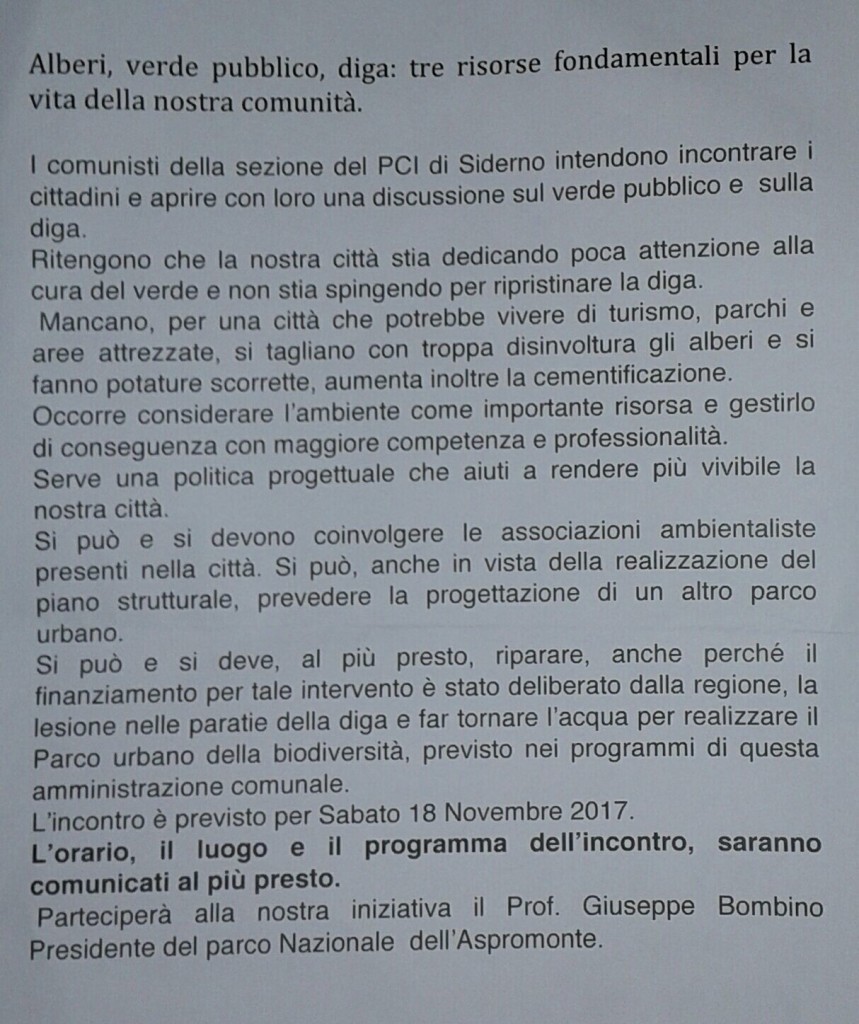 Alberi, verde pubblico, diga: tre risorse fondamentali per la vita della nostra comunità.

I comunisti della sezione del PCI di Siderno intendono incontrare i cittadini e aprire con loro una discussione sul verde pubblico e sulla diga.
Ritengono che la nostra città stia dedicando poca attenzione alla cura del verde e non stia spingendo per ripristinare la diga.
Mancano, per una città che potrebbe vivere di turismo, parchi e aree attrezzate, si tagliano con troppa disinvoltura gli alberi e si fanno potature scorrette, aumenta inoltre la cementificazione.
Occorre considerare l'ambiente come importante risorsa e gestirlo di conseguenza con maggiore competenza e professionalità.
Serve una politica progettuale che aiuti a rendere più vivibile la nostra città.
Si può e si devono coinvolgere le associazioni ambientaliste presenti nella città. Si può, anche in vista della realizzazione del piano strutturale, prevedere la progettazione di un altro parco urbano.
Si può e si deve, al più presto, riparare, anche perché il finanziamento per tale intervento è stato deliberato dalla regione, la lesione nelle paratie della diga e far tornare l'acqua per realizzare il Parco urbano della biodiversità, previsto nei programmi di questa amministrazione comunale.
L'incontro è previsto per Sabato 18 Novembre 2017.
L'orario, il luogo e il programma dell'incontro, saranno comunicati al più presto.
Parteciperà alla nostra iniziativa il Prof. Giuseppe Bombino Presidente del parco Nazionale dell'Aspromonte.